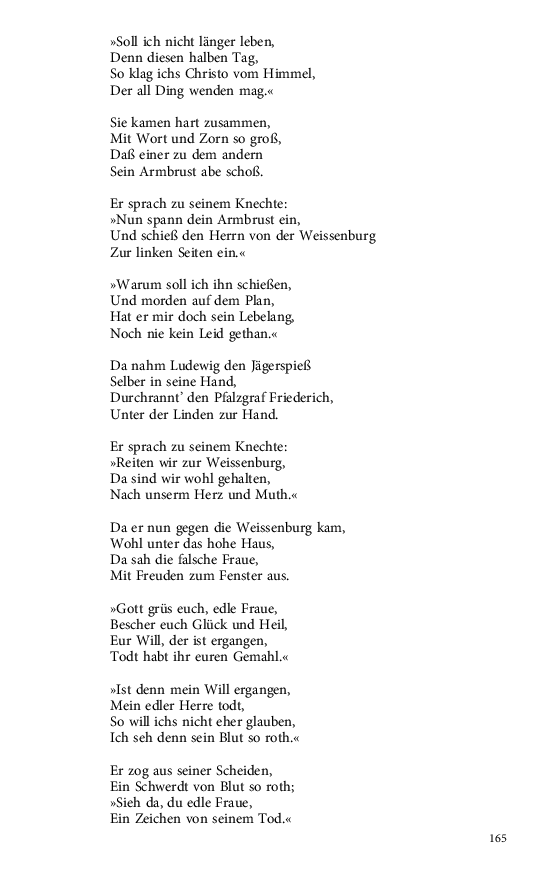 »Soll ich nicht länger leben,
Denn diesen halben Tag,
So klag ichs Christo vom Himmel,
Der all Ding wenden mag.«

Sie kamen hart zusammen,
Mit Wort und Zorn so groß,
Daß einer zu dem andern
Sein Armbrust abe schoß.

Er sprach zu seinem Knechte:
»Nun spann dein Armbrust ein,
Und schieß den Herrn von der Weissenburg
Zur linken Seiten ein.«

»Warum soll ich ihn schießen,
Und morden auf dem Plan,
Hat er mir doch sein Lebelang,
Noch nie kein Leid gethan.«

Da nahm Ludewig den Jägerspieß
Selber in seine Hand,
Durchrannt' den Pfalzgraf Friederich,
Unter der Linden zur Hand.

Er sprach zu seinem Knechte:
»Reiten wir zur Weissenburg,
Da sind wir wohl gehalten,
Nach unserm Herz und Muth.«

Da er nun gegen die Weissenburg kam,
Wohl unter das hohe Haus,
Da sah die falsche Fraue,
Mit Freuden zum Fenster aus.

»Gott grüs euch, edle Fraue,
Bescher euch Glück und Heil,
Eur Will, der ist ergangen,
Todt habt ihr euren Gemahl.«

»Ist denn mein Will ergangen,
Mein edler Herre todt,
So will ichs nicht eher glauben,
Ich seh denn sein Blut so roth.«

Er zog aus seiner Scheiden,
Ein Schwerdt von Blut so roth;
»Sieh da, du edle Fraue,
Ein Zeichen von seinem Tod.«

165